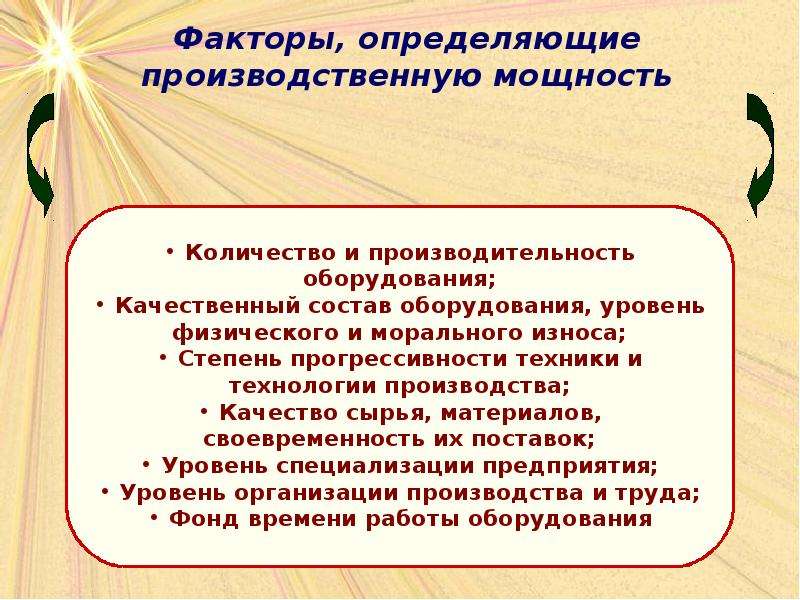 Факторы, определяющие производственную мощность

• Количество и производительность оборудования;
• Качественный состав оборудования, уровень физического и морального износа;
• Степень прогрессивности техники и технологии производства;
• Качество сырья, материалов, своевременность их поставок;
• Уровень специализации предприятия;
• Уровень организации производства и труда;
• Фонд времени работы оборудования